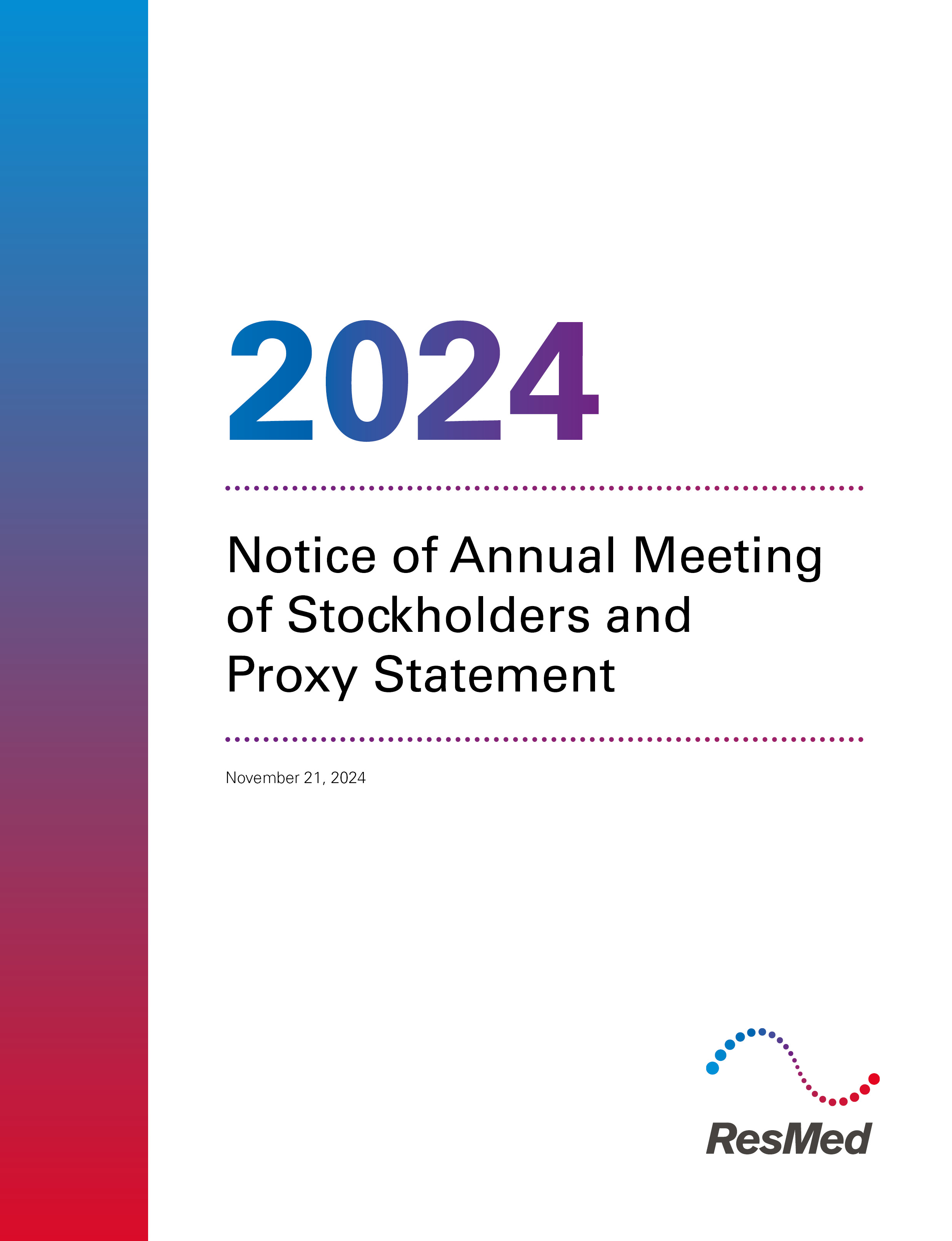 2024

Notice of Annual Meeting of Stockholders and Proxy Statement

November 21, 2024

ResMed